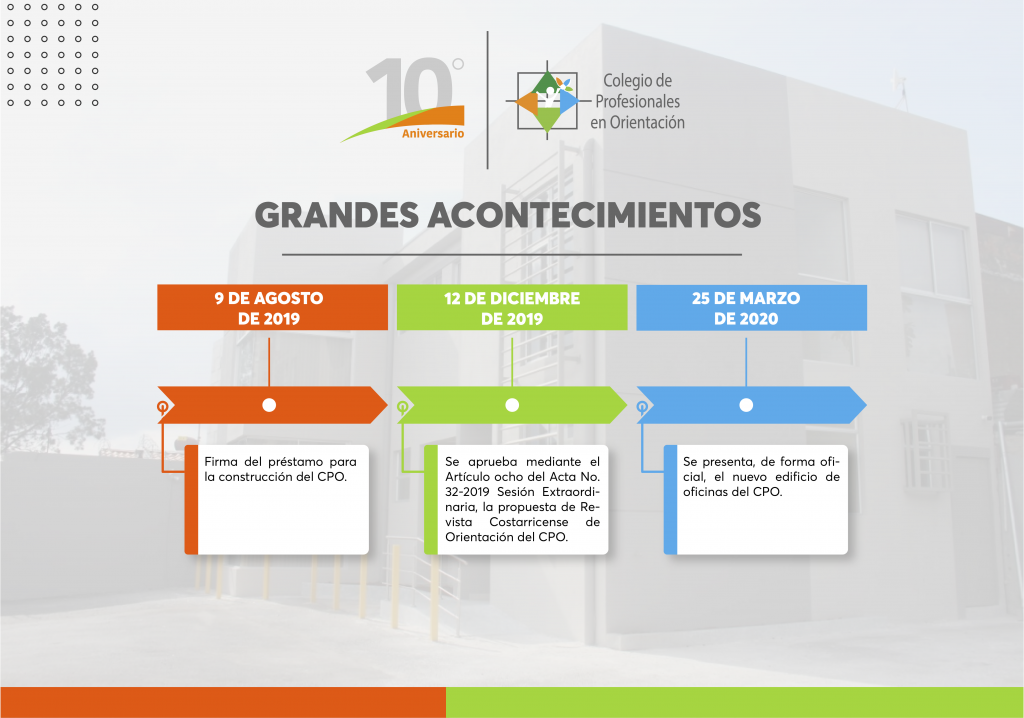 10°
Aniversario

Colegio de Profesionales en Orientación

GRANDES ACONTECIMIENTOS

9 DE AGOSTO DE 2019

Firma del préstamo para la construcción del CPO.

12 DE DICIEMBRE DE 2019

Se aprueba mediante el Artículo ocho del Acta No. 32-2019 Sesión Extraordinaria, la propuesta de Revista Costarricense de Orientación del CPO.

25 DE MARZO DE 2020

Se presenta, de forma oficial, el nuevo edificio de oficinas del CPO.